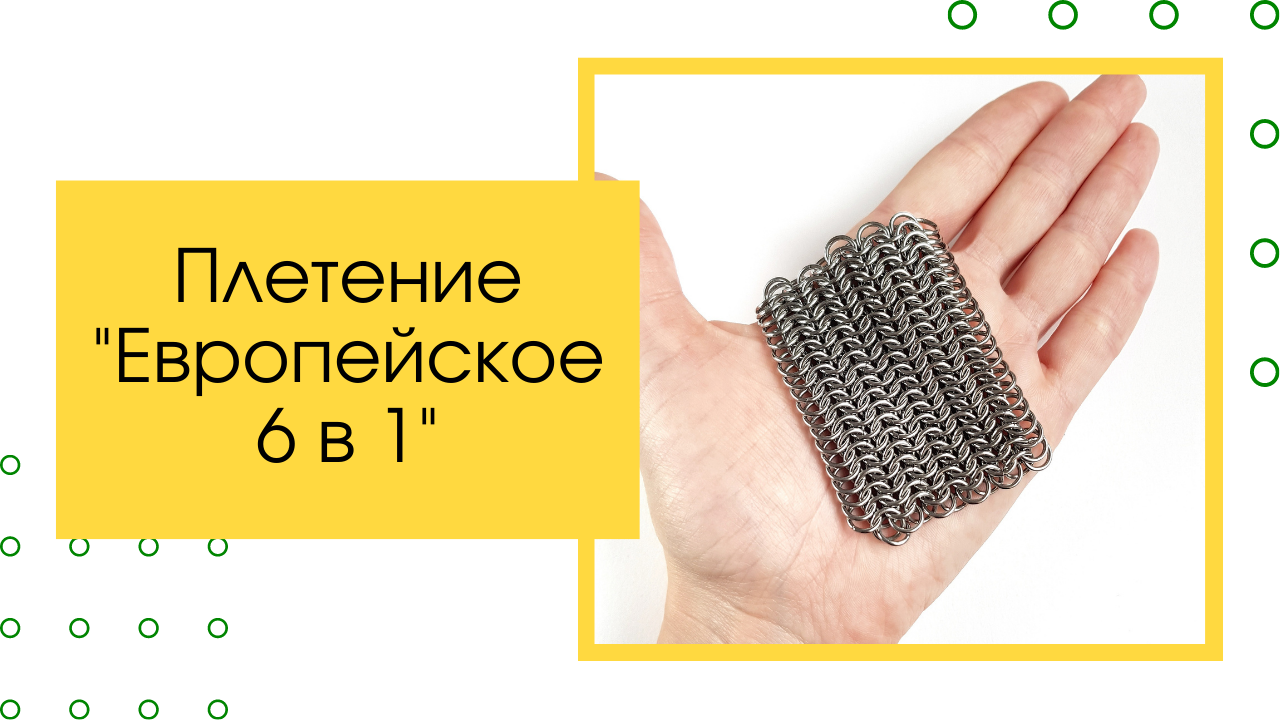 Плетение "Европейское 6 в 1"